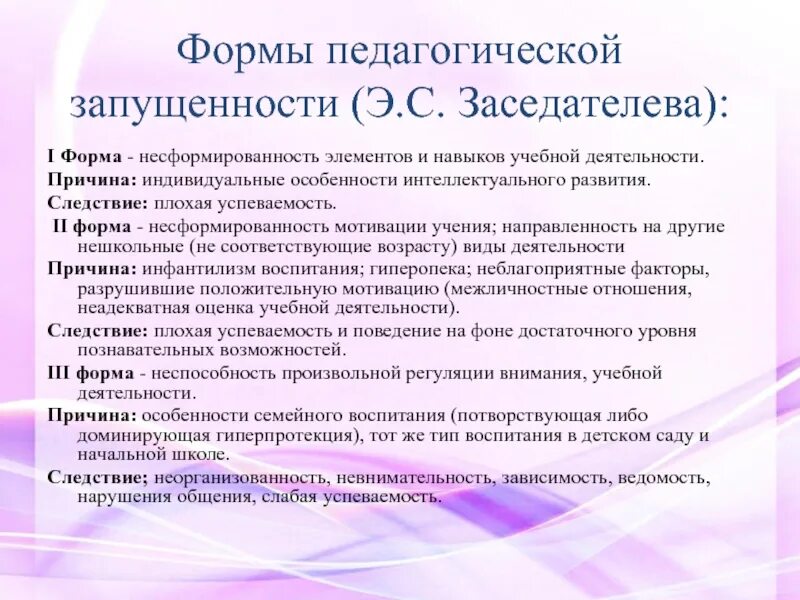 Формы педагогической запущенности (Э.С. Заседателева):

I Форма - несформированность элементов и навыков учебной деятельности.

Причина: индивидуальные особенности интеллектуального развития.

Следствие: плохая успеваемость.

II форма - несформированность мотивации учения; направленность на другие нешкольные (не соответствующие возрасту) виды деятельности

Причина: инфантилизм воспитания; гиперопека; неблагоприятные факторы, разрушившие положительную мотивацию (межличностные отношения, неадекватная оценка учебной деятельности).

Следствие: плохая успеваемость и поведение на фоне достаточного уровня познавательных возможностей.

III форма - неспособность произвольной регуляции внимания, учебной деятельности.

Причина: особенности семейного воспитания (потворствующая либо доминирующая гиперпротекция), тот же тип воспитания в детском саду и начальной школе.

Следствие; неорганизованность, невнимательность, зависимость, ведомость, нарушения общения, слабая успеваемость.